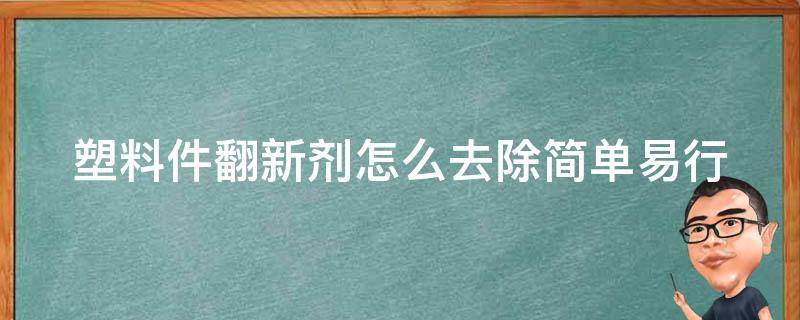 塑料件翻新剂怎么去除简单易行